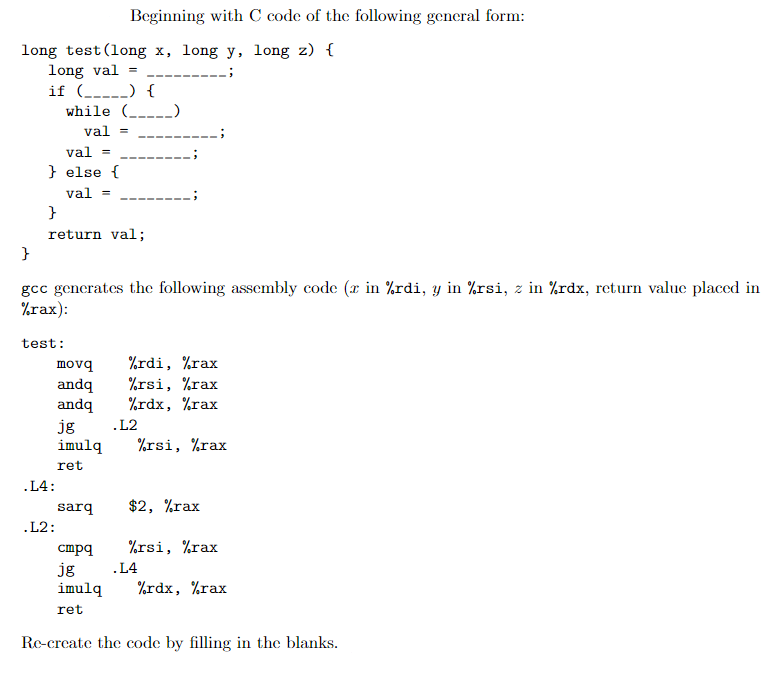 Beginning with C code of the following general form:

long test(long x, long y, long z) {
  long val = _________;
  if (_____) {
    while (_____)
      val = _________;
    val = ________;
  } else {
    val = ________;
  }
  return val;
}

gcc generates the following assembly code ($x$ in %rdi, $y$ in %rsi, $z$ in %rdx, return value placed in %rax):

test:
    movq    %rdi, %rax
    andq    %rsi, %rax
    andq    %rdx, %rax
    jg    .L2
    imulq    %rsi, %rax
    ret
.L4:
    sarq    $2, %rax
.L2:
    cmpq    %rsi, %rax
    jg    .L4
    imulq    %rdx, %rax
    ret

Re-create the code by filling in the blanks.